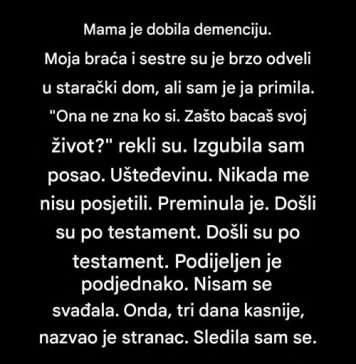 Mama je dobila demenciju. Moja braća i sestre su je brzo odveli u starački dom, ali sam je ja primila. "Ona ne zna ko si. Zašto bacaš svoj život?" rekli su. Izgubila sam posao. Ušteđevinu. Nikada me nisu posjetili. Preminula je. Došli su po testament. Došli su po testament. Podijeljen je podjednako. Nisam se svađala. Onda, tri dana kasnije, nazvao je stranac. Sledila sam se.